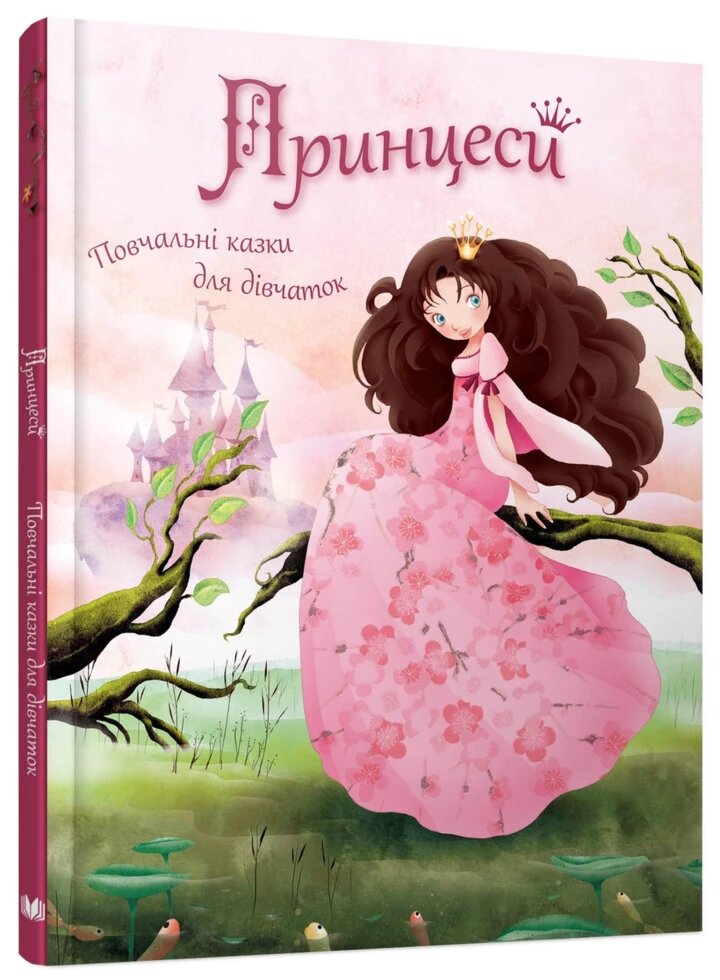 Принцеси

Повчальні казки для дівчаток

Принцеси

Повчальні казки для дівчаток